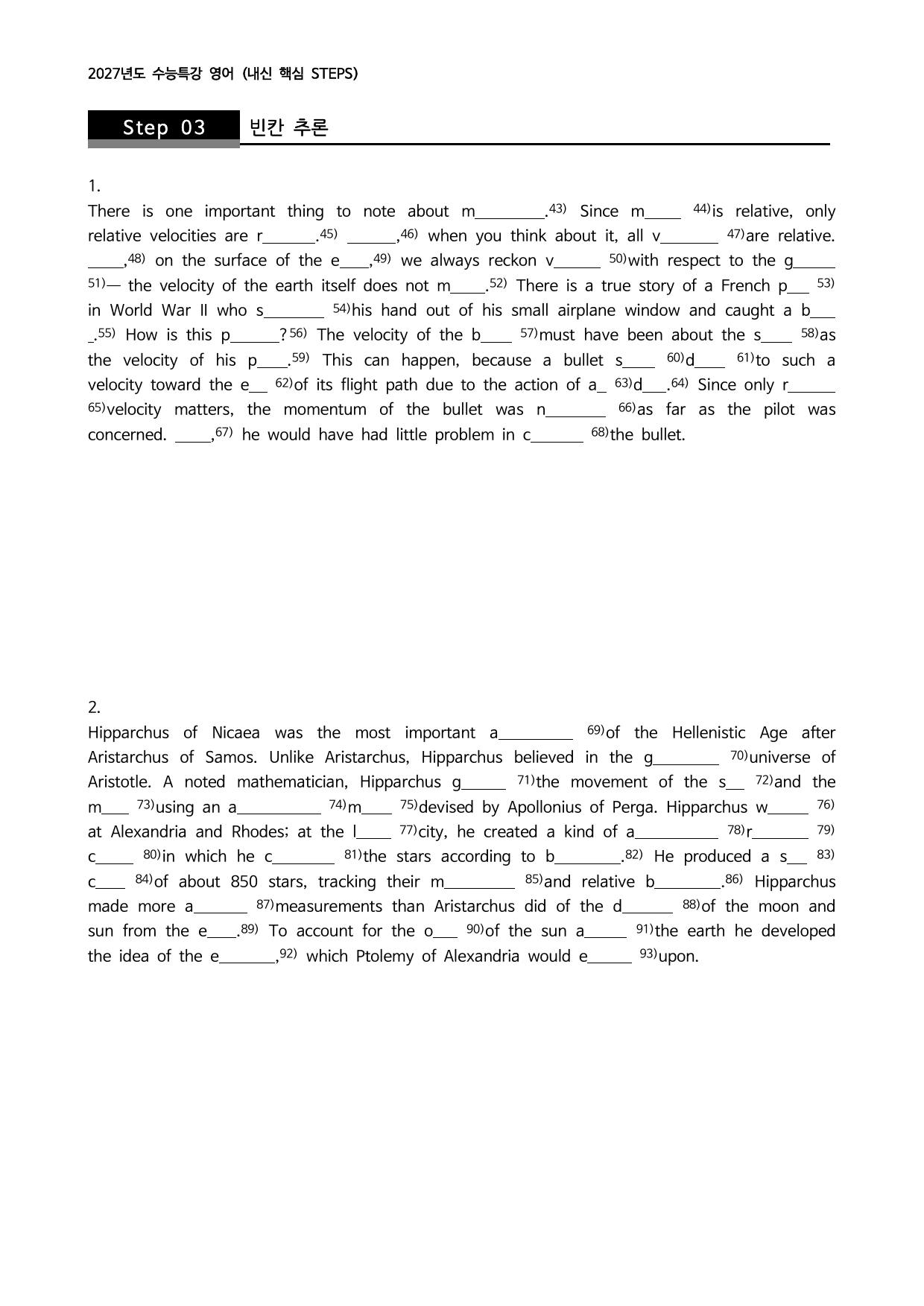 2027년도 수능특강 영어 (내신 핵심 STEPS)

Step 03 빈칸 추론

1.

There is one important thing to note about m____.$^{43)}$ Since m____ $^{44)}$is relative, only relative velocities are r____.$^{45)}$ ____,$^{46)}$ when you think about it, all v____ $^{47)}$are relative. ____,$^{48)}$ on the surface of the e____,$^{49)}$ we always reckon v____ $^{50)}$with respect to the g____ $^{51)}$— the velocity of the earth itself does not m____.$^{52)}$ There is a true story of a French p____ $^{53)}$ in World War II who s____ $^{54)}$his hand out of his small airplane window and caught a b____.$^{55)}$ How is this p____?$^{56)}$ The velocity of the b____ $^{57)}$must have been about the s____ $^{58)}$as the velocity of his p____.$^{59)}$ This can happen, because a bullet s____ $^{60)}$d____ $^{61)}$to such a velocity toward the e____ $^{62)}$of its flight path due to the action of a____ $^{63)}$d____.$^{64)}$ Since only r____ $^{65)}$velocity matters, the momentum of the bullet was n____ $^{66)}$as far as the pilot was concerned. ____,$^{67)}$ he would have had little problem in c____ $^{68)}$the bullet.

2.

Hipparchus of Nicaea was the most important a____ $^{69)}$of the Hellenistic Age after Aristarchus of Samos. Unlike Aristarchus, Hipparchus believed in the g____ $^{70)}$universe of Aristotle. A noted mathematician, Hipparchus g____ $^{71)}$the movement of the s____ $^{72)}$and the m____ $^{73)}$using an a____ $^{74)}$m____ $^{75)}$devised by Apollonius of Perga. Hipparchus w____ $^{76)}$ at Alexandria and Rhodes; at the l____ $^{77)}$city, he created a kind of a____ $^{78)}$r____ $^{79)}$ c____ $^{80)}$in which he c____ $^{81)}$the stars according to b____.$^{82)}$ He produced a s____ $^{83)}$ c____ $^{84)}$of about 850 stars, tracking their m____ $^{85)}$and relative b____.$^{86)}$ Hipparchus made more a____ $^{87)}$measurements than Aristarchus did of the d____ $^{88)}$of the moon and sun from the e____.$^{89)}$ To account for the o____ $^{90)}$of the sun a____ $^{91)}$the earth he developed the idea of the e____,$^{92)}$ which Ptolemy of Alexandria would e____ $^{93)}$upon.